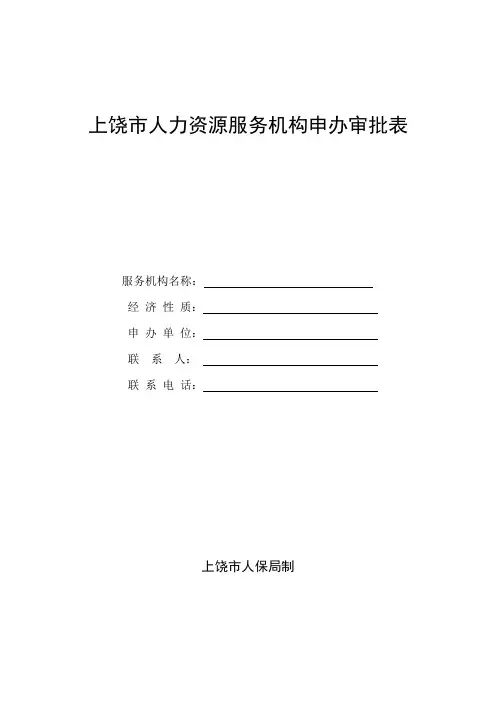 上饶市人力资源服务机构申办审批表

服务机构名称：

经 济 性 质：

申 办 单 位：

联 系 人：

联 系 电 话：

上饶市人保局制